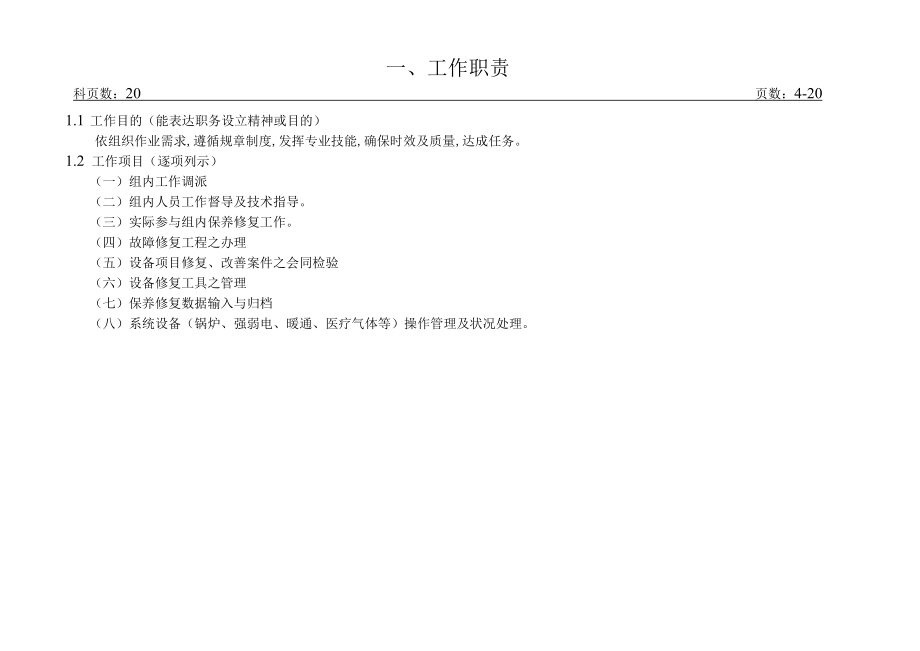 一、工作职责

科页数：20

页数：4-20

1.1 工作目的（能表达职务设立精神或目的）

依组织作业需求，遵循规章制度，发挥专业技能，确保时效及质量，达成任务。

1.2 工作项目（逐项列示）

（一）组内工作调派

（二）组内人员工作督导及技术指导。

（三）实际参与组内保养修复工作。

（四）故障修复工程之办理

（五）设备项目修复、改善案件之会同检验

（六）设备修复工具之管理

（七）保养修复数据输入与归档

（八）系统设备（锅炉、强弱电、暖通、医疗气体等）操作管理及状况处理。